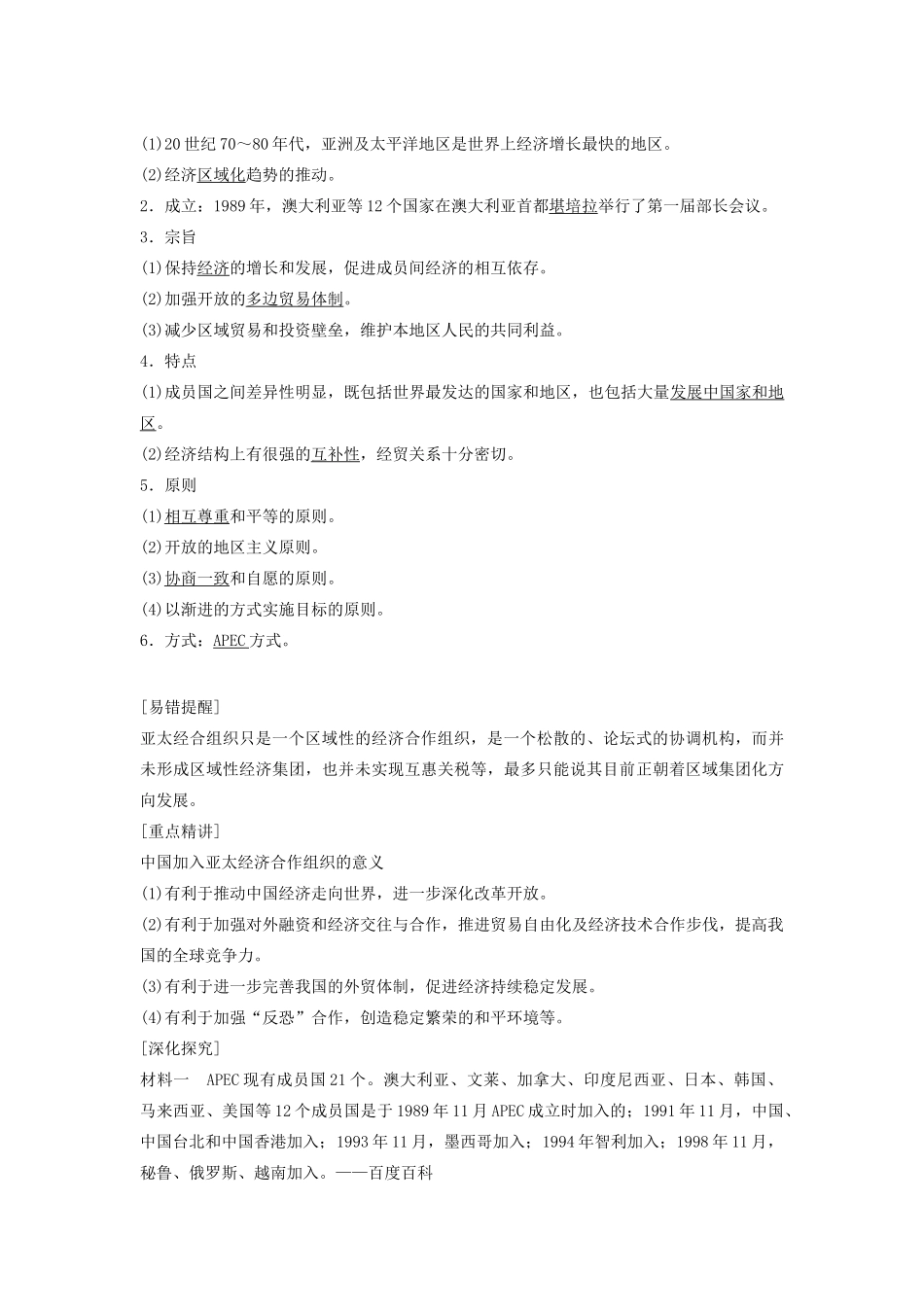 (1)20世纪70～80年代，亚洲及太平洋地区是世界上经济增长最快的地区。
(2)经济区域化趋势的推动。
2．成立：1989年，澳大利亚等12个国家在澳大利亚首都堪培拉举行了第一届部长会议。
3．宗旨
(1)保持经济的增长和发展，促进成员间经济的相互依存。
(2)加强开放的多边贸易体制。
(3)减少区域贸易和投资壁垒，维护本地区人民的共同利益。
4．特点
(1)成员国之间差异性明显，既包括世界最发达的国家和地区，也包括大量发展中国家和地区。
(2)经济结构上有很强的互补性，经贸关系十分密切。
5．原则
(1)相互尊重和平等的原则。
(2)开放的地区主义原则。
(3)协商一致和自愿的原则。
(4)以渐进的方式实施目标的原则。
6．方式：APEC方式。

[易错提醒]
亚太经合组织只是一个区域性的经济合作组织，是一个松散的、论坛式的协调机构，而并未形成区域性经济集团，也并未实现互惠关税等，最多只能说其目前正朝着区域集团化方向发展。
[重点精讲]
中国加入亚太经济合作组织的意义
(1)有利于推动中国经济走向世界，进一步深化改革开放。
(2)有利于加强对外融资和经济交往与合作，推进贸易自由化及经济技术合作步伐，提高我国的全球竞争力。
(3)有利于进一步完善我国的外贸体制，促进经济持续稳定发展。
(4)有利于加强“反恐”合作，创造稳定繁荣的和平环境等。
[深化探究]
材料一　APEC现有成员国21个。澳大利亚、文莱、加拿大、印度尼西亚、日本、韩国、马来西亚、美国等12个成员国是于1989年11月APEC成立时加入的；1991年11月，中国、中国台北和中国香港加入；1993年11月，墨西哥加入；1994年智利加入；1998年11月，秘鲁、俄罗斯、越南加入。——百度百科